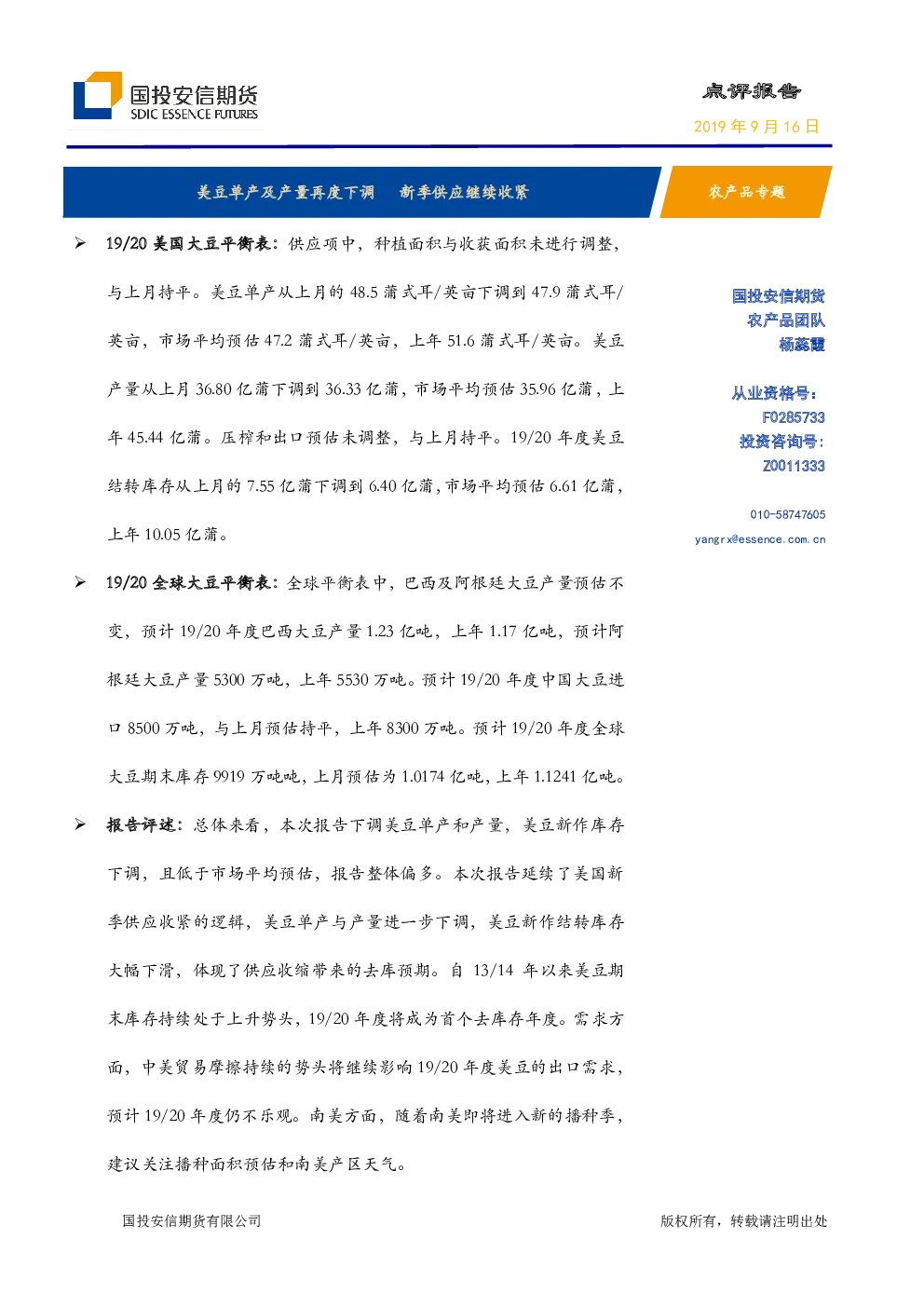 国投安信期货
SDIC ESSENCE FUTURES

点评报告
2019 年 9 月 16 日

美豆单产及产量再度下调　新季供应继续收紧

农产品专题

➢ 19/20 美国大豆平衡表：供应项中，种植面积与收获面积未进行调整，与上月持平。美豆单产从上月的 48.5 蒲式耳/英亩下调到 47.9 蒲式耳/英亩，市场平均预估 47.2 蒲式耳/英亩，上年 51.6 蒲式耳/英亩。美豆产量从上月 36.80 亿蒲下调到 36.33 亿蒲，市场平均预估 35.96 亿蒲，上年 45.44 亿蒲。压榨和出口预估未调整，与上月持平。19/20 年度美豆结转库存从上月的 7.55 亿蒲下调到 6.40 亿蒲，市场平均预估 6.61 亿蒲，上年 10.05 亿蒲。

➢ 19/20 全球大豆平衡表：全球平衡表中，巴西及阿根廷大豆产量预估不变，预计 19/20 年度巴西大豆产量 1.23 亿吨，上年 1.17 亿吨，预计阿根廷大豆产量 5300 万吨，上年 5530 万吨。预计 19/20 年度中国大豆进口 8500 万吨，与上月预估持平，上年 8300 万吨。预计 19/20 年度全球大豆期末库存 9919 万吨吨，上月预估为 1.0174 亿吨，上年 1.1241 亿吨。

➢ 报告评述：总体来看，本次报告下调美豆单产和产量，美豆新作库存下调，且低于市场平均预估，报告整体偏多。本次报告延续了美国新季供应收紧的逻辑，美豆单产与产量进一步下调，美豆新作结转库存大幅下滑，体现了供应收缩带来的去库预期。自 13/14 年以来美豆期末库存持续处于上升势头，19/20 年度将成为首个去库存年度。需求方面，中美贸易摩擦持续的势头将继续影响 19/20 年度美豆的出口需求，预计 19/20 年度仍不乐观。南美方面，随着南美即将进入新的播种季，建议关注播种面积预估和南美产区天气。

国投安信期货
农产品团队
杨蕊霞

从业资格号：
F0285733
投资咨询号：
Z0011333

010-58747605
yangrx@essence.com.cn

国投安信期货有限公司

版权所有，转载请注明出处